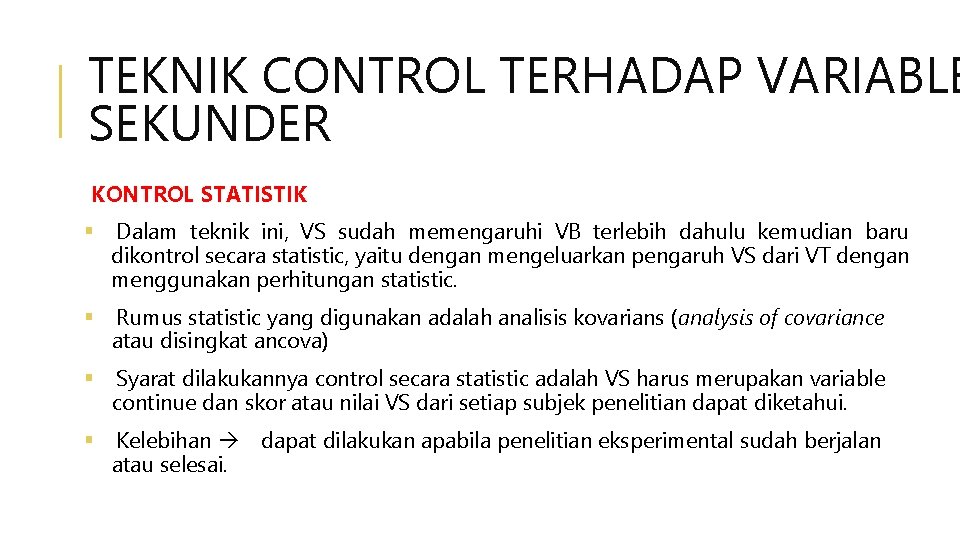 TEKNIK CONTROL TERHADAP VARIABLE SEKUNDER

KONTROL STATISTIK

▪ Dalam teknik ini, VS sudah memengaruhi VB terlebih dahulu kemudian baru dikontrol secara statistic, yaitu dengan mengeluarkan pengaruh VS dari VT dengan menggunakan perhitungan statistic.

▪ Rumus statistic yang digunakan adalah analisis kovarians (analysis of covariance atau disingkat ancova)

▪ Syarat dilakukannya control secara statistic adalah VS harus merupakan variable continue dan skor atau nilai VS dari setiap subjek penelitian dapat diketahui.

▪ Kelebihan → dapat dilakukan apabila penelitian eksperimental sudah berjalan atau selesai.